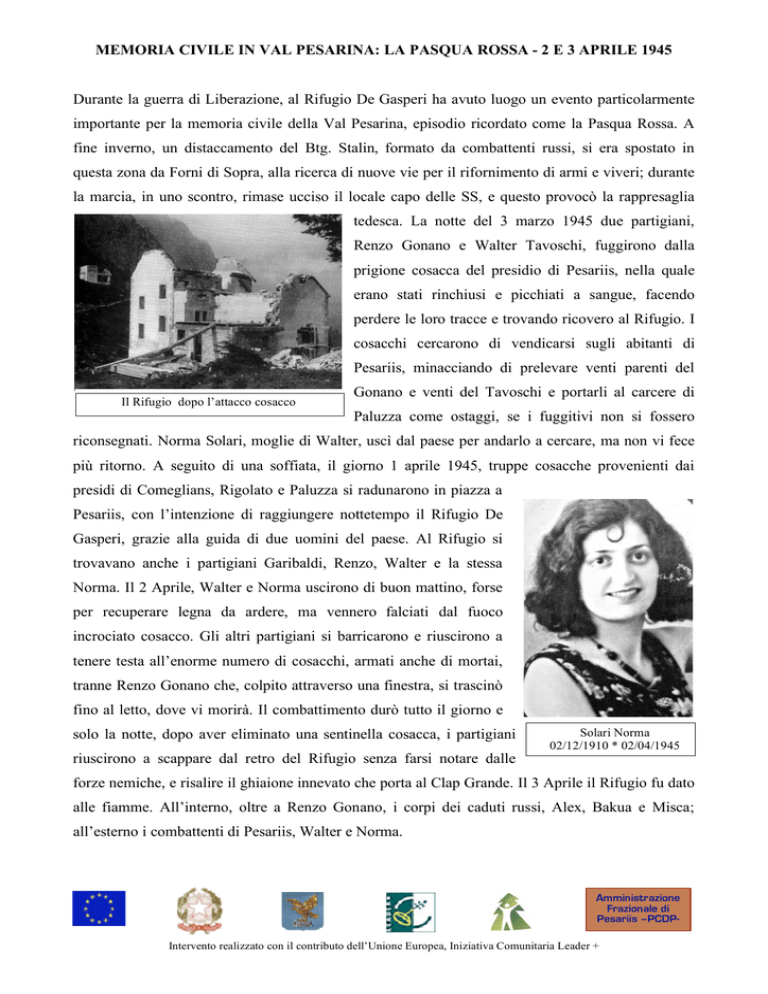 MEMORIA CIVILE IN VAL PESARINA: LA PASQUA ROSSA - 2 E 3 APRILE 1945

Durante la guerra di Liberazione, al Rifugio De Gasperi ha avuto luogo un evento particolarmente importante per la memoria civile della Val Pesarina, episodio ricordato come la Pasqua Rossa. A fine inverno, un distaccamento del Btg. Stalin, formato da combattenti russi, si era spostato in questa zona da Forni di Sopra, alla ricerca di nuove vie per il rifornimento di armi e viveri; durante la marcia, in uno scontro, rimase ucciso il locale capo delle SS, e questo provocò la rappresaglia tedesca. La notte del 3 marzo 1945 due partigiani, Renzo Gonano e Walter Tavoschi, fuggirono dalla prigione cosacca del presidio di Pesariis, nella quale erano stati rinchiusi e picchiati a sangue, facendo perdere le loro tracce e trovando ricovero al Rifugio. I cosacchi cercarono di vendicarsi sugli abitanti di Pesariis, minacciando di prelevare venti parenti del Gonano e venti del Tavoschi e portarli al carcere di Paluzza come ostaggi, se i fuggitivi non si fossero riconsegnati. Norma Solari, moglie di Walter, uscì dal paese per andarlo a cercare, ma non vi fece più ritorno. A seguito di una soffiata, il giorno 1 aprile 1945, truppe cosacche provenienti dai presidi di Comeglians, Rigolato e Paluzza si radunarono in piazza a Pesariis, con l'intenzione di raggiungere nottetempo il Rifugio De Gasperi, grazie alla guida di due uomini del paese. Al Rifugio si trovavano anche i partigiani Garibaldi, Renzo, Walter e la stessa Norma. Il 2 Aprile, Walter e Norma uscirono di buon mattino, forse per recuperare legna da ardere, ma vennero falciati dal fuoco incrociato cosacco. Gli altri partigiani si barricarono e riuscirono a tenere testa all'enorme numero di cosacchi, armati anche di mortai, tranne Renzo Gonano che, colpito attraverso una finestra, si trascinò fino al letto, dove vi morirà. Il combattimento durò tutto il giorno e solo la notte, dopo aver eliminato una sentinella cosacca, i partigiani riuscirono a scappare dal retro del Rifugio senza farsi notare dalle forze nemiche, e risalire il ghiaione innevato che porta al Clap Grande. Il 3 Aprile il Rifugio fu dato alle fiamme. All'interno, oltre a Renzo Gonano, i corpi dei caduti russi, Alex, Bakua e Misca; all'esterno i combattenti di Pesariis, Walter e Norma.

Il Rifugio dopo l'attacco cosacco

Solari Norma
02/12/1910 * 02/04/1945

Amministrazione Frazionale di Pesariis –PCDP-

Intervento realizzato con il contributo dell'Unione Europea, Iniziativa Comunitaria Leader +